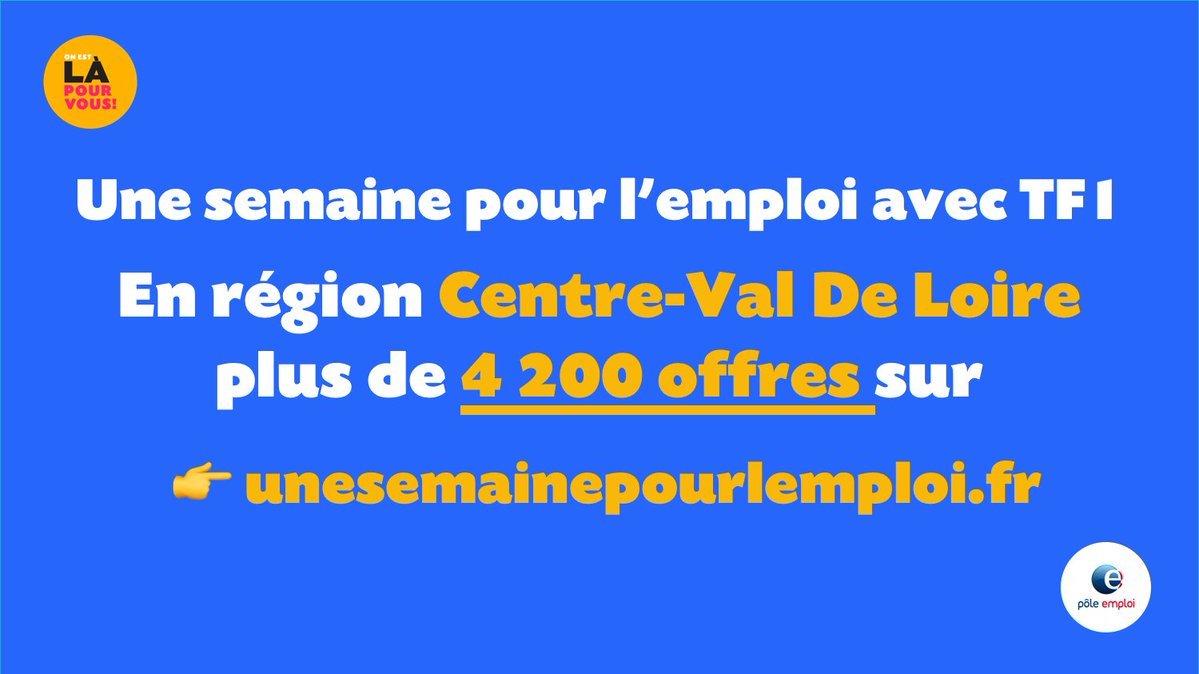 ON EST LÀ POUR VOUS!

Une semaine pour l'emploi avec TF1

En région Centre-Val De Loire plus de 4 200 offres sur

👉 unesemainepourlemploi.fr

pôle emploi